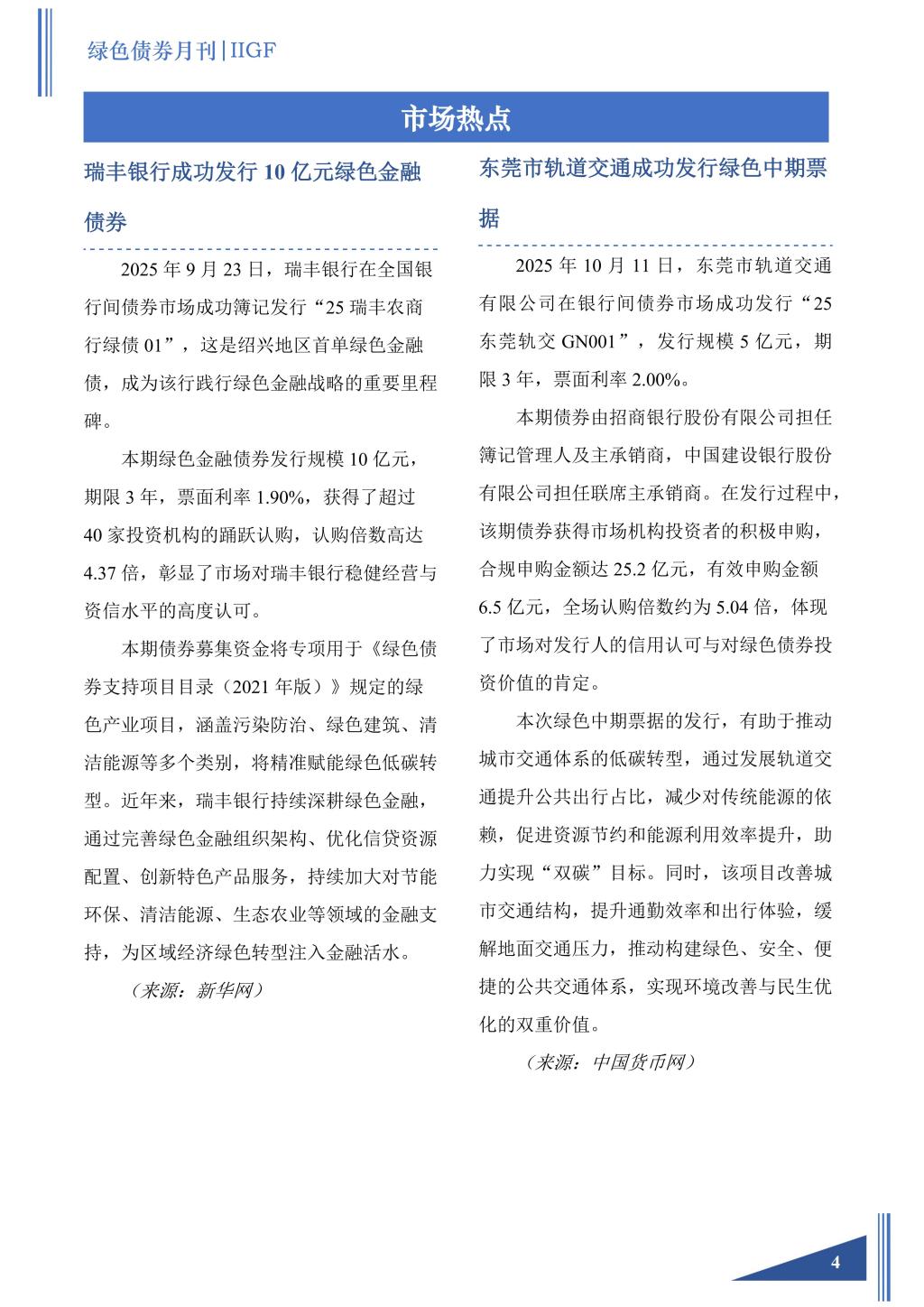 绿色债券月刊|IIGF

市场热点

瑞丰银行成功发行 10 亿元绿色金融债券

2025 年 9 月 23 日，瑞丰银行在全国银行间债券市场成功簿记发行“25 瑞丰农商行绿债 01”，这是绍兴地区首单绿色金融债，成为该行践行绿色金融战略的重要里程碑。

本期绿色金融债券发行规模 10 亿元，期限 3 年，票面利率 1.90%，获得了超过 40 家投资机构的踊跃认购，认购倍数高达 4.37 倍，彰显了市场对瑞丰银行稳健经营与资信水平的高度认可。

本期债券募集资金将专项用于《绿色债券支持项目目录（2021 年版）》规定的绿色产业项目，涵盖污染防治、绿色建筑、清洁能源等多个类别，将精准赋能绿色低碳转型。近年来，瑞丰银行持续深耕绿色金融，通过完善绿色金融组织架构、优化信贷资源配置、创新特色产品服务，持续加大对节能环保、清洁能源、生态农业等领域的金融支持，为区域经济绿色转型注入金融活水。

（来源：新华网）

东莞市轨道交通成功发行绿色中期票据

2025 年 10 月 11 日，东莞市轨道交通有限公司在银行间债券市场成功发行“25 东莞轨交 GN001”，发行规模 5 亿元，期限 3 年，票面利率 2.00%。

本期债券由招商银行股份有限公司担任簿记管理人及主承销商，中国建设银行股份有限公司担任联席主承销商。在发行过程中，该期债券获得市场机构投资者的积极申购，合规申购金额达 25.2 亿元，有效申购金额 6.5 亿元，全场认购倍数约为 5.04 倍，体现了市场对发行人的信用认可与对绿色债券投资价值的肯定。

本次绿色中期票据的发行，有助于推动城市交通体系的低碳转型，通过发展轨道交通提升公共出行占比，减少对传统能源的依赖，促进资源节约和能源利用效率提升，助力实现“双碳”目标。同时，该项目改善城市交通结构，提升通勤效率和出行体验，缓解地面交通压力，推动构建绿色、安全、便捷的公共交通体系，实现环境改善与民生优化的双重价值。

（来源：中国货币网）

4